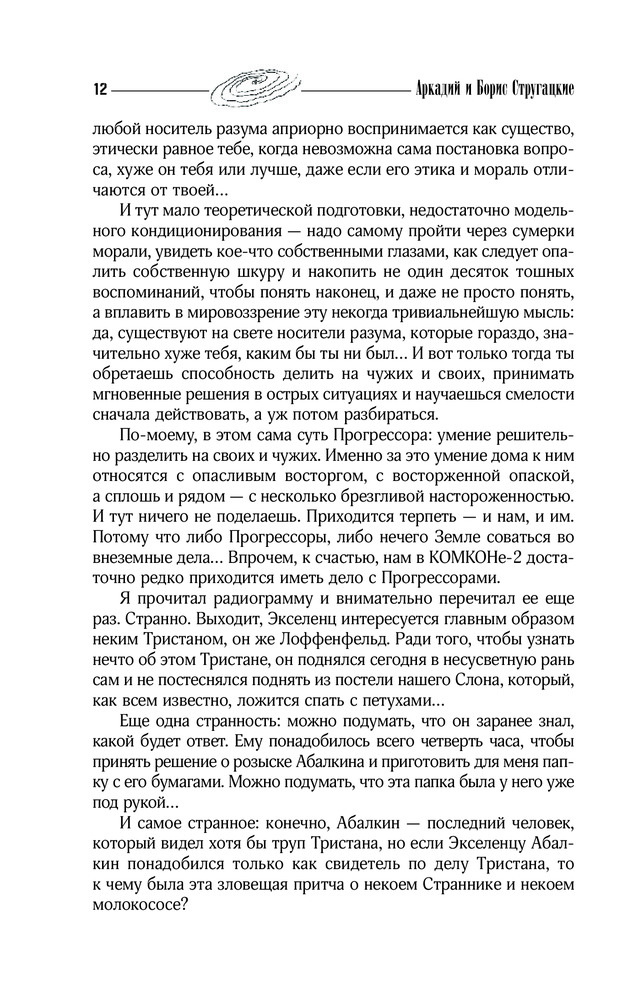 12 Аркадий и Борис Стругацкие

любой носитель разума априорно воспринимается как существо, этически равное тебе, когда невозможна сама постановка вопроса, хуже он тебя или лучше, даже если его этика и мораль отличаются от твоей...

И тут мало теоретической подготовки, недостаточно модельного кондиционирования — надо самому пройти через сумерки морали, увидеть кое-что собственными глазами, как следует опалить собственную шкуру и накопить не один десяток тошных воспоминаний, чтобы понять наконец, и даже не просто понять, а вплавить в мировоззрение эту некогда тривиальнейшую мысль: да, существуют на свете носители разума, которые гораздо, значительно хуже тебя, каким бы ты ни был... И вот только тогда ты обретаешь способность делить на чужих и своих, принимать мгновенные решения в острых ситуациях и научаешься смелости сначала действовать, а уж потом разбираться.

По-моему, в этом сама суть Прогрессора: умение решительно разделить на своих и чужих. Именно за это умение дома к ним относятся с опасливым восторгом, с восторженной опаской, а сплошь и рядом — с несколько брезгливой настороженностью. И тут ничего не поделаешь. Приходится терпеть — и нам, и им. Потому что либо Прогрессоры, либо нечего Земле соваться во внеземные дела... Впрочем, к счастью, нам в КОМКОНе-2 достаточно редко приходится иметь дело с Прогрессорами.

Я прочитал радиограмму и внимательно перечитал ее еще раз. Странно. Выходит, Экселенц интересуется главным образом неким Тристаном, он же Лоффенфельд. Ради того, чтобы узнать нечто об этом Тристане, он поднялся сегодня в несусветную рань сам и не постеснялся поднять из постели нашего Слона, который, как всем известно, ложится спать с петухами...

Еще одна странность: можно подумать, что он заранее знал, какой будет ответ. Ему понадобилось всего четверть часа, чтобы принять решение о розыске Абалкина и приготовить для меня папку с его бумагами. Можно подумать, что эта папка была у него уже под рукой...

И самое странное: конечно, Абалкин — последний человек, который видел хотя бы труп Тристана, но если Экселенцу Абалкин понадобился только как свидетель по делу Тристана, то к чему была эта зловещая притча о некоем Страннике и некоем молокососе?